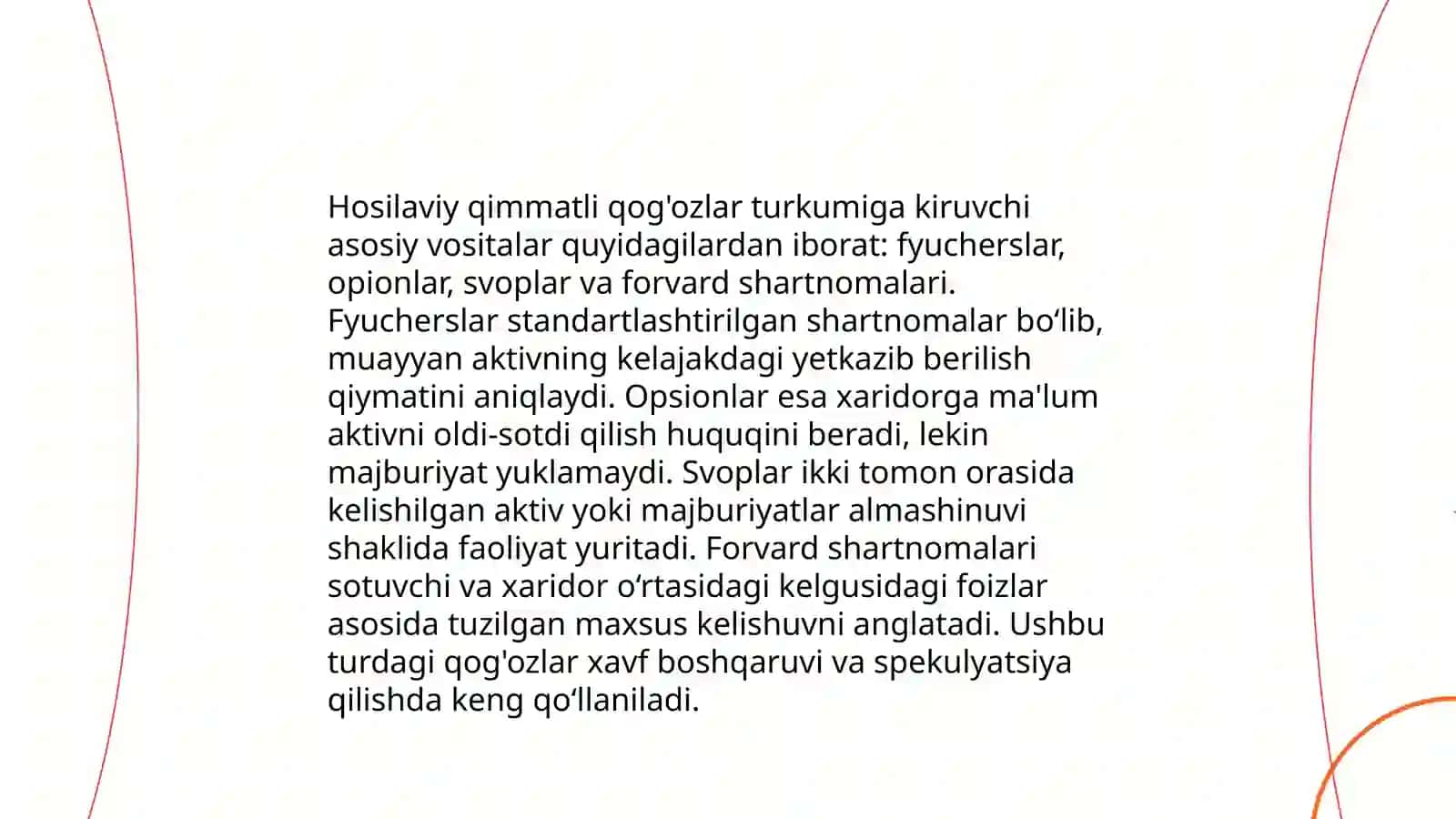 Hosilaviy qimmatli qog'ozlar turkumiga kiruvchi asosiy vositalar quyidagilardan iborat: fyucherslar, opionlar, svoplar va forvard shartnomalari. Fyucherslar standartlashtirilgan shartnomalar bo‘lib, muayyan aktivning kelajakdagi yetkazib berilish qiymatini aniqlaydi. Opsionlar esa xaridorga ma'lum aktivni oldi-sotdi qilish huquqini beradi, lekin majburiyat yuklamaydi. Svoplar ikki tomon orasida kelishilgan aktiv yoki majburiyatlar almashinuvi shaklida faoliyat yuritadi. Forvard shartnomalari sotuvchi va xaridor o‘rtasidagi kelgusidagi foizlar asosida tuzilgan maxsus kelishuvni anglatadi. Ushbu turdagi qog'ozlar xavf boshqaruvi va spekulyatsiya qilishda keng qo‘llaniladi.